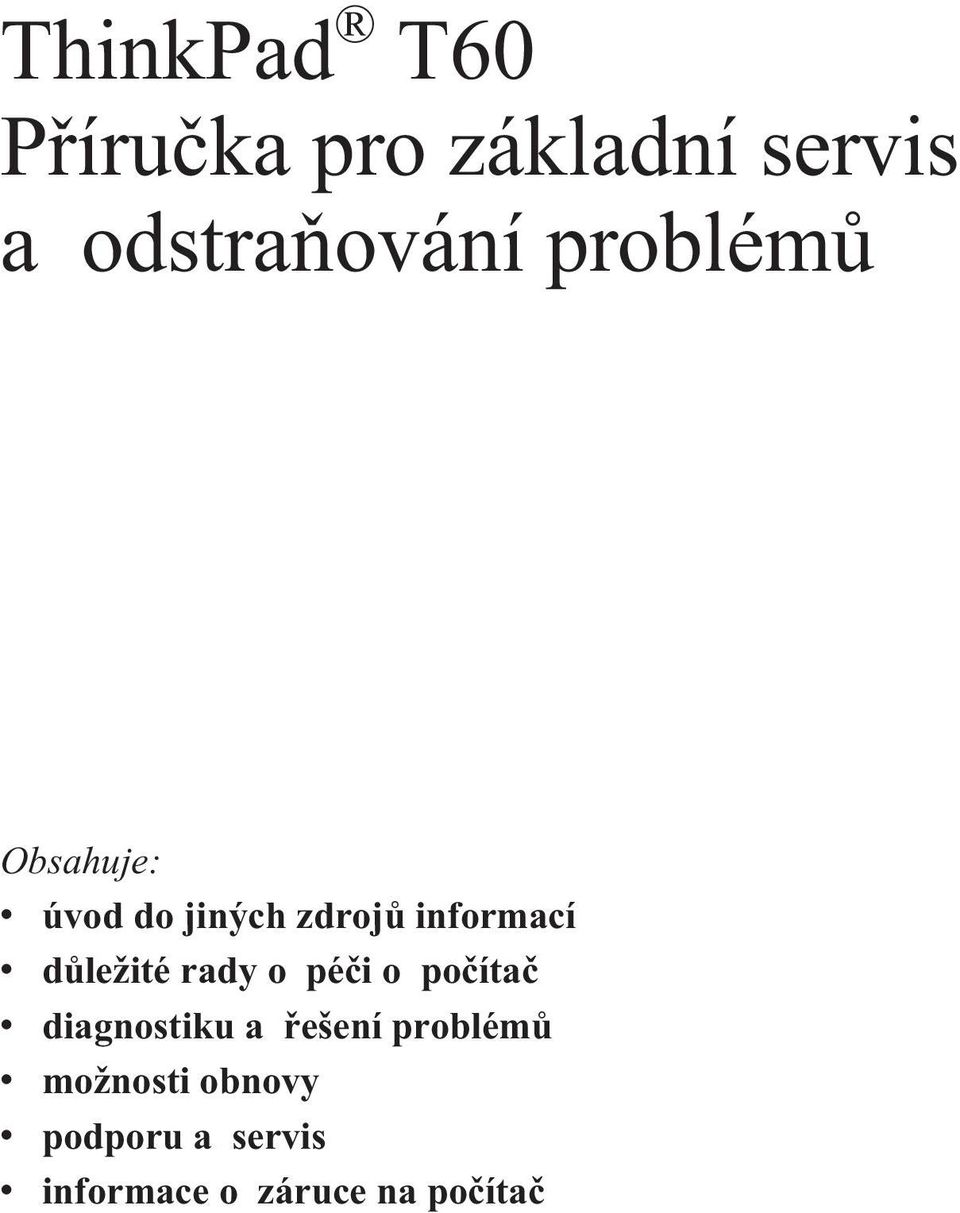 ThinkPad® T60
Příručka pro základní servis a odstraňování problémů

Obsahuje:
• úvod do jiných zdrojů informací
• důležité rady o péči o počítač
• diagnostiku a řešení problémů
• možnosti obnovy
• podporu a servis
• informace o záruce na počítač